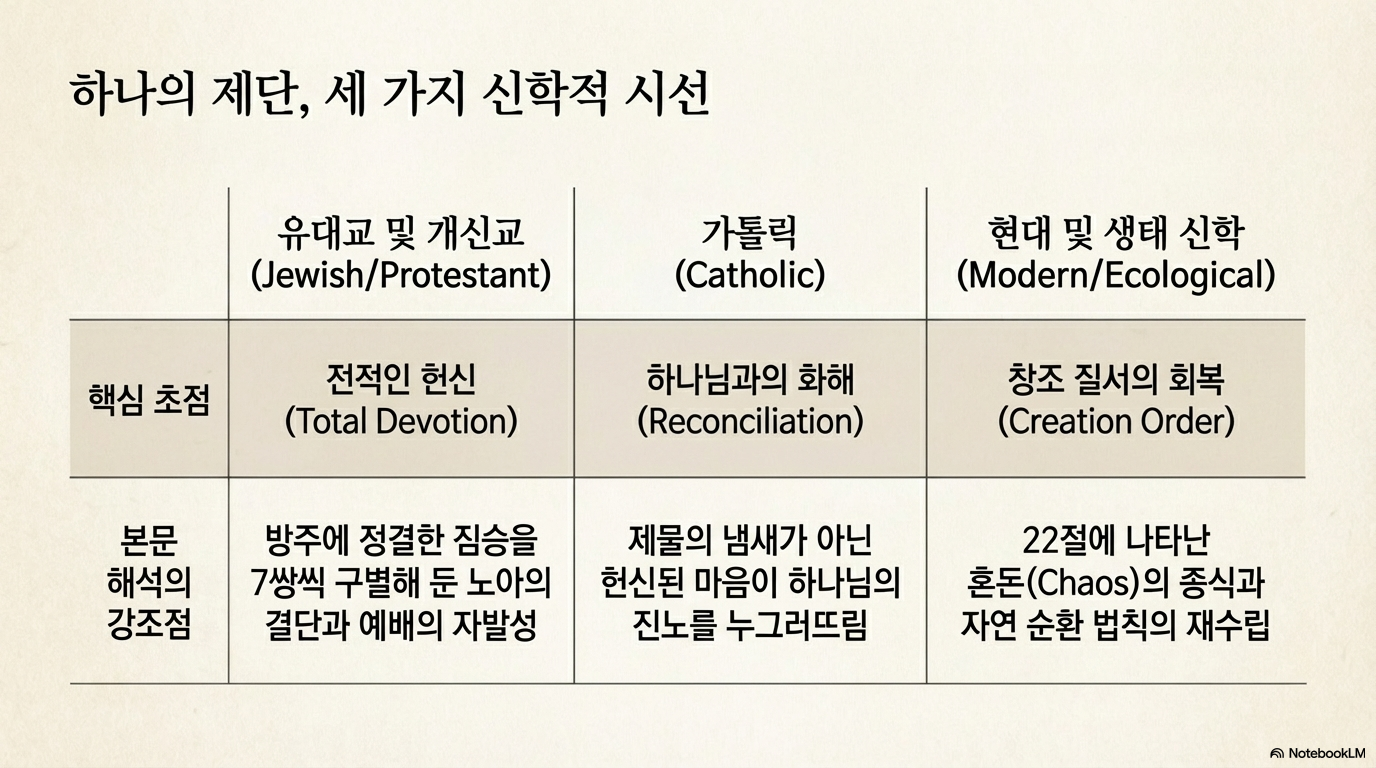 하나의 제단, 세 가지 신학적 시선

|  | 유대교 및 개신교 (Jewish/Protestant) | 가톨릭 (Catholic) | 현대 및 생태 신학 (Modern/Ecological) |
|---|---|---|---|
| 핵심 초점 | 전적인 헌신 (Total Devotion) | 하나님과의 화해 (Reconciliation) | 창조 질서의 회복 (Creation Order) |
| 본문 해석의 강조점 | 방주에 정결한 짐승을 7쌍씩 구별해 둔 노아의 결단과 예배의 자발성 | 제물의 냄새가 아닌 헌신된 마음이 하나님의 진노를 누그러뜨림 | 22절에 나타난 혼돈(Chaos)의 종식과 자연 순환 법칙의 재수립 |

NotebookLM